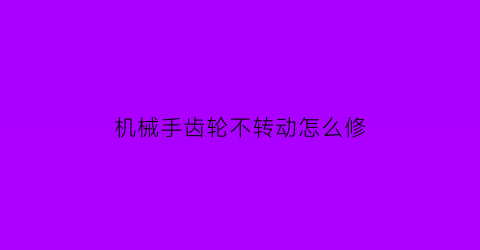 机械手齿轮不转动怎么修